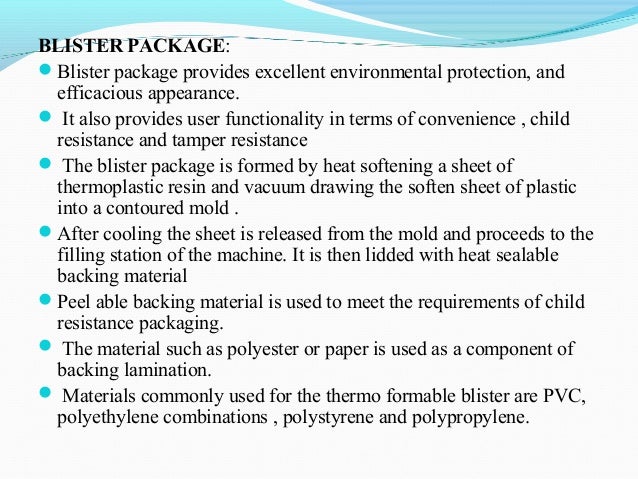 BLISTER PACKAGE:

Blister package provides excellent environmental protection, and efficacious appearance.

It also provides user functionality in terms of convenience , child resistance and tamper resistance

The blister package is formed by heat softening a sheet of thermoplastic resin and vacuum drawing the soften sheet of plastic into a contoured mold .

After cooling the sheet is released from the mold and proceeds to the filling station of the machine. It is then lidded with heat sealable backing material

Peel able backing material is used to meet the requirements of child resistance packaging.

The material such as polyester or paper is used as a component of backing lamination.

Materials commonly used for the thermo formable blister are PVC, polyethylene combinations , polystyrene and polypropylene.